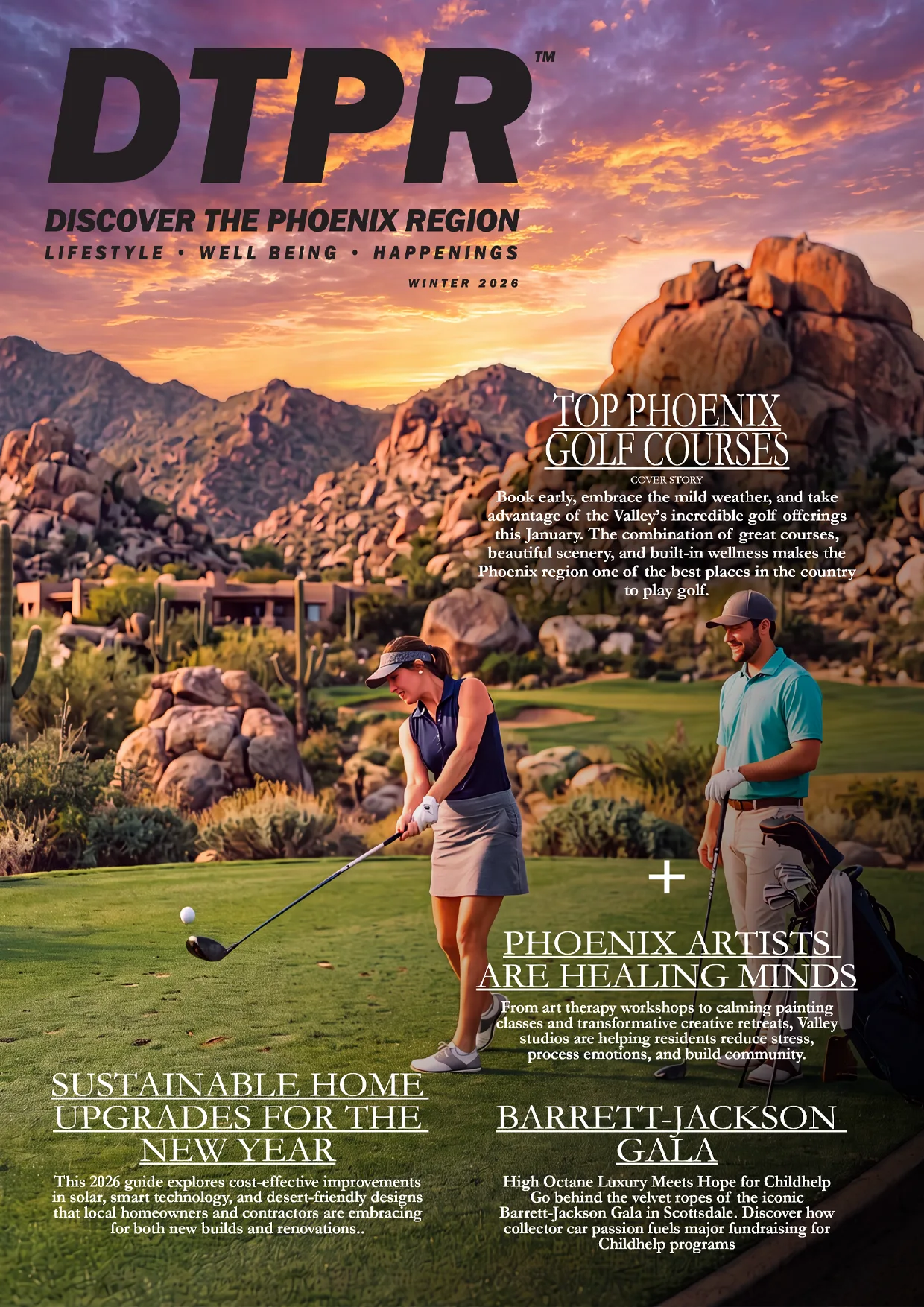 DTPR™

DISCOVER THE PHOENIX REGION

LIFESTYLE • WELL BEING • HAPPENINGS

WINTER 2026

TOP PHOENIX GOLF COURSES

COVER STORY

Book early, embrace the mild weather, and take advantage of the Valley's incredible golf offerings this January. The combination of great courses, beautiful scenery, and built-in wellness makes the Phoenix region one of the best places in the country to play golf.

+

PHOENIX ARTISTS ARE HEALING MINDS

From art therapy workshops to calming painting classes and transformative creative retreats, Valley studios are helping residents reduce stress, process emotions, and build community.

SUSTAINABLE HOME UPGRADES FOR THE NEW YEAR

This 2026 guide explores cost-effective improvements in solar, smart technology, and desert-friendly designs that local homeowners and contractors are embracing for both new builds and renovations..

BARRETT-JACKSON GALA

High Octane Luxury Meets Hope for Childhelp Go behind the velvet ropes of the iconic Barrett-Jackson Gala in Scottsdale. Discover how collector car passion fuels major fundraising for Childhelp programs